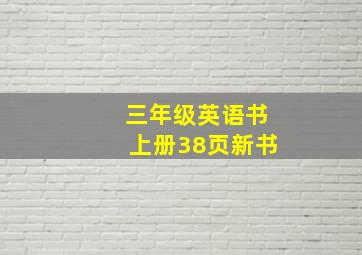 三年级英语书
上册38页新书